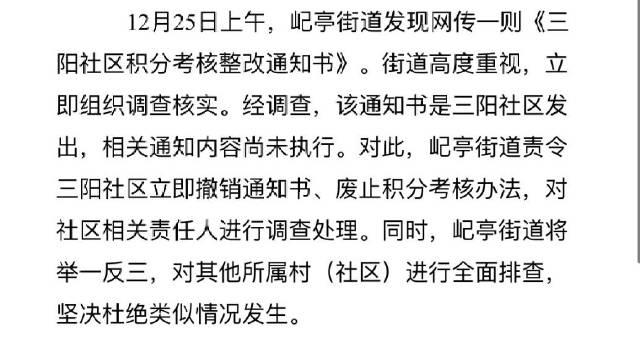 12月25日上午，屺亭街道发现网传一则《三阳社区积分考核整改通知书》。街道高度重视，立即组织调查核实。经调查，该通知书是三阳社区发出，相关通知内容尚未执行。对此，屺亭街道责令三阳社区立即撤销通知书、废止积分考核办法，对社区相关责任人进行调查处理。同时，屺亭街道将举一反三，对其他所属村（社区）进行全面排查，坚决杜绝类似情况发生。